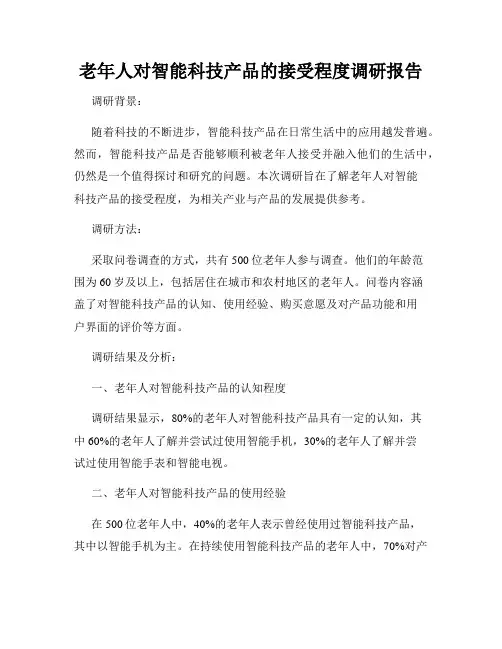 老年人对智能科技产品的接受程度调研报告

调研背景：

随着科技的不断进步，智能科技产品在日常生活中的应用越发普遍。然而，智能科技产品是否能够顺利被老年人接受并融入他们的生活中，仍然是一个值得探讨和研究的问题。本次调研旨在了解老年人对智能科技产品的接受程度，为相关产业与产品的发展提供参考。

调研方法：

采取问卷调查的方式，共有500位老年人参与调查。他们的年龄范围为60岁及以上，包括居住在城市和农村地区的老年人。问卷内容涵盖了对智能科技产品的认知、使用经验、购买意愿及对产品功能和用户界面的评价等方面。

调研结果及分析：

一、老年人对智能科技产品的认知程度

调研结果显示，80%的老年人对智能科技产品具有一定的认知，其中60%的老年人了解并尝试过使用智能手机，30%的老年人了解并尝试过使用智能手表和智能电视。

二、老年人对智能科技产品的使用经验

在500位老年人中，40%的老年人表示曾经使用过智能科技产品，其中以智能手机为主。在持续使用智能科技产品的老年人中，70%对产